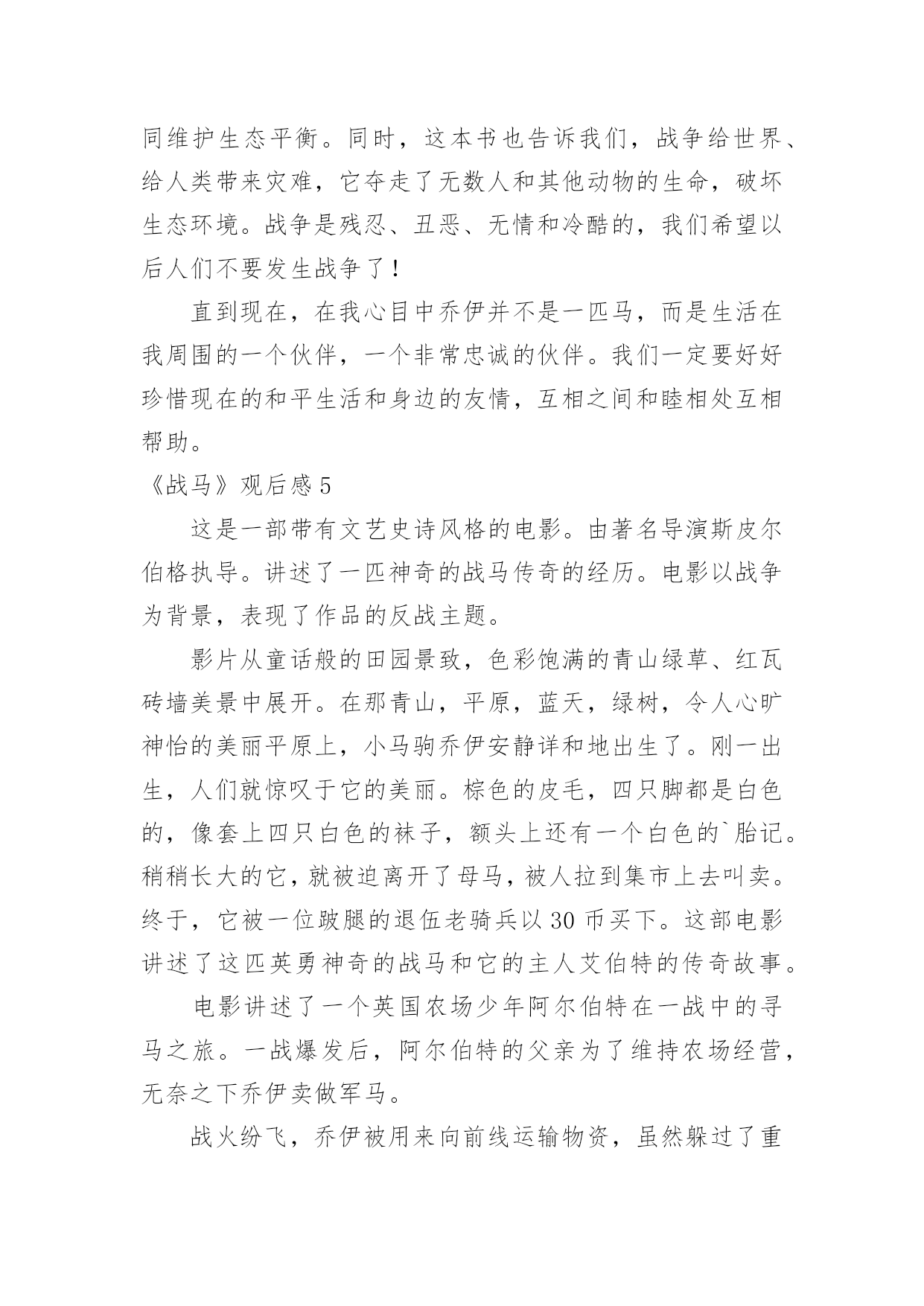 同维护生态平衡。同时，这本书也告诉我们，战争给世界、给人类带来灾难，它夺走了无数人和其他动物的生命，破坏生态环境。战争是残忍、丑恶、无情和冷酷的，我们希望以后人们不要发生战争了！

直到现在，在我心目中乔伊并不是一匹马，而是生活在我周围的一个伙伴，一个非常忠诚的伙伴。我们一定要好好珍惜现在的和平生活和身边的友情，互相之间和睦相处互相帮助。

《战马》观后感 5

这是一部带有文艺史诗风格的电影。由著名导演斯皮尔伯格执导。讲述了一匹神奇的战马传奇的经历。电影以战争为背景，表现了作品的反战主题。

影片从童话般的田园景致，色彩饱满的青山绿草、红瓦砖墙美景中展开。在那青山，平原，蓝天，绿树，令人心旷神怡的美丽平原上，小马驹乔伊安静详和地出生了。刚一出生，人们就惊叹于它的美丽。棕色的皮毛，四只脚都是白色的，像套上四只白色的袜子，额头上还有一个白色的`胎记。稍稍长大的它，就被迫离开了母马，被人拉到集市上去叫卖。终于，它被一位跛腿的退伍老骑兵以 30 币买下。这部电影讲述了这匹英勇神奇的战马和它的主人艾伯特的传奇故事。

电影讲述了一个英国农场少年阿尔伯特在一战中的寻马之旅。一战爆发后，阿尔伯特的父亲为了维持农场经营，无奈之下乔伊卖做军马。

战火纷飞，乔伊被用来向前线运输物资，虽然躲过了重